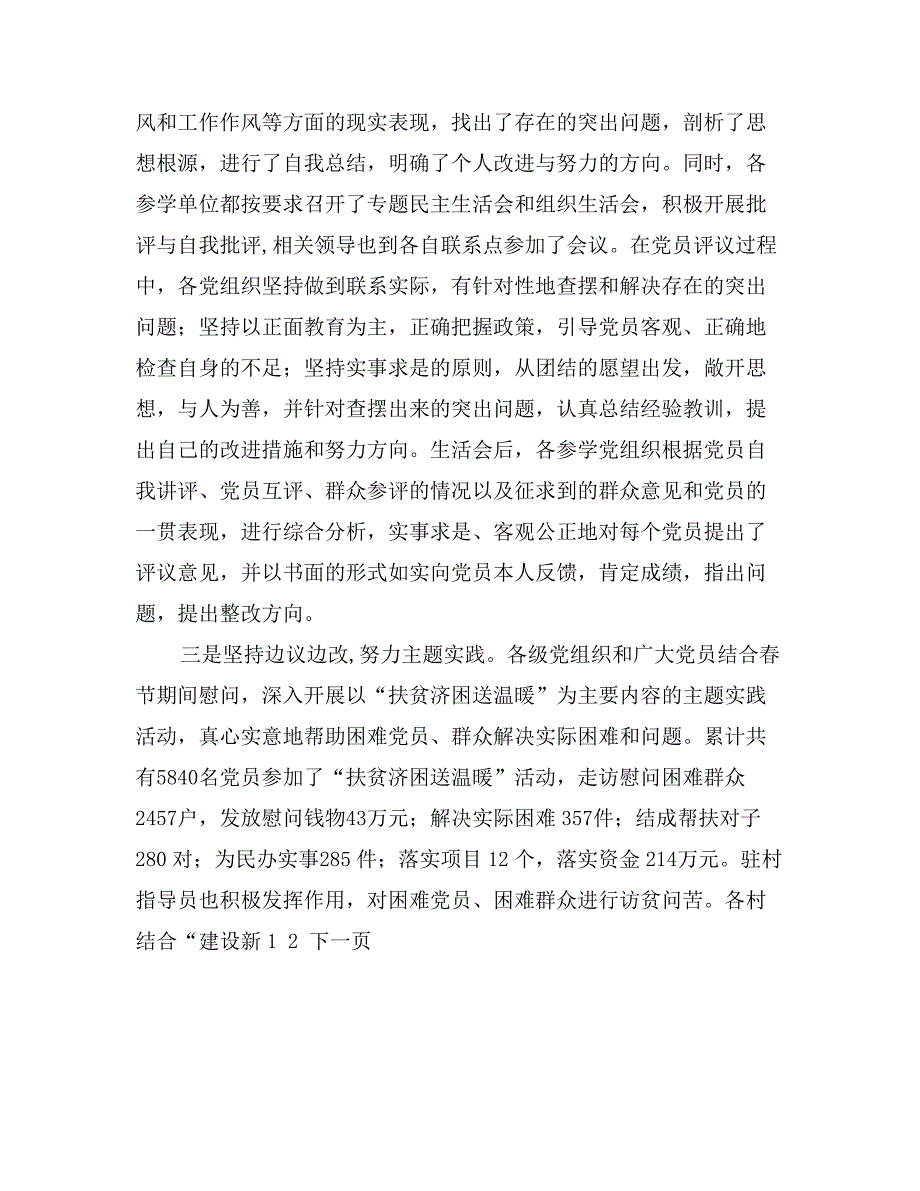 风和工作作风等方面的现实表现，找出了存在的突出问题，剖析了思想根源，进行了自我总结，明确了个人改进与努力的方向。同时，各参学单位都按要求召开了专题民主生活会和组织生活会，积极开展批评与自我批评,相关领导也到各自联系点参加了会议。在党员评议过程中，各党组织坚持做到联系实际，有针对性地查摆和解决存在的突出问题；坚持以正面教育为主，正确把握政策，引导党员客观、正确地检查自身的不足；坚持实事求是的原则，从团结的愿望出发，敞开思想，与人为善，并针对查摆出来的突出问题，认真总结经验教训，提出自己的改进措施和努力方向。生活会后，各参学党组织根据党员自我讲评、党员互评、群众参评的情况以及征求到的群众意见和党员的一贯表现，进行综合分析，实事求是、客观公正地对每个党员提出了评议意见，并以书面的形式如实向党员本人反馈，肯定成绩，指出问题，提出整改方向。

三是坚持边议边改,努力主题实践。各级党组织和广大党员结合春节期间慰问，深入开展以“扶贫济困送温暖”为主要内容的主题实践活动，真心实意地帮助困难党员、群众解决实际困难和问题。累计共有5840名党员参加了“扶贫济困送温暖”活动，走访慰问困难群众2457户，发放慰问钱物43万元；解决实际困难 357件；结成帮扶对子280 对；为民办实事285 件；落实项目 12 个，落实资金 214万元。驻村指导员也积极发挥作用，对困难党员、困难群众进行访贫问苦。各村结合“建设新 1 2 下一页